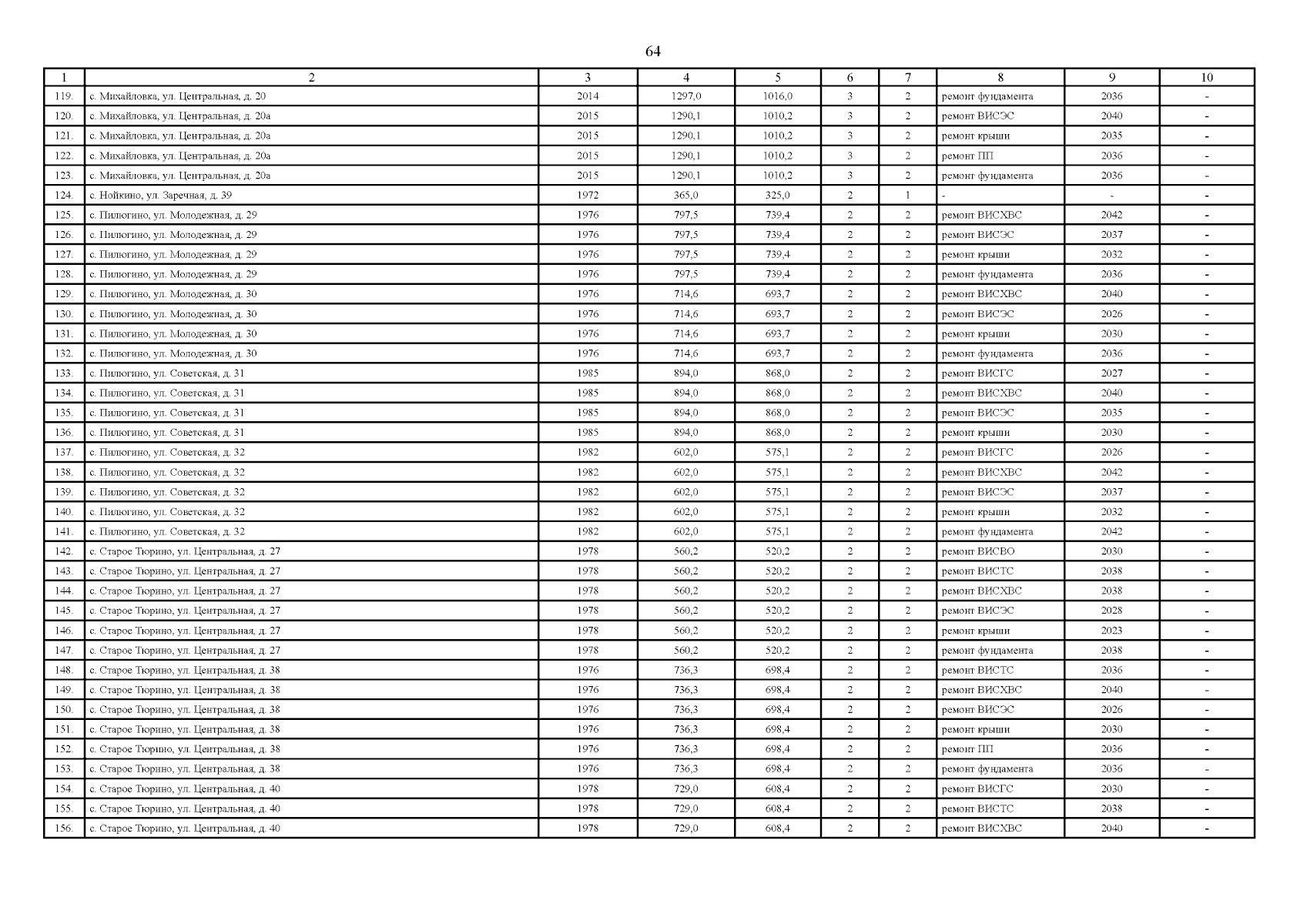 64

| 1 | 2 | 3 | 4 | 5 | 6 | 7 | 8 | 9 | 10 |
|---|---|---|---|---|---|---|---|---|---|
| 119. | с. Михайловка, ул. Центральная, д. 20 | 2014 | 1297,0 | 1016,0 | 3 | 2 | ремонт фундамента | 2036 | - |
| 120. | с. Михайловка, ул. Центральная, д. 20а | 2015 | 1290,1 | 1010,2 | 3 | 2 | ремонт ВИСЭС | 2040 | - |
| 121. | с. Михайловка, ул. Центральная, д. 20а | 2015 | 1290,1 | 1010,2 | 3 | 2 | ремонт крыши | 2035 | - |
| 122. | с. Михайловка, ул. Центральная, д. 20а | 2015 | 1290,1 | 1010,2 | 3 | 2 | ремонт ПП | 2036 | - |
| 123. | с. Михайловка, ул. Центральная, д. 20а | 2015 | 1290,1 | 1010,2 | 3 | 2 | ремонт фундамента | 2036 | - |
| 124. | с. Нойкино, ул. Заречная, д. 39 | 1972 | 365,0 | 325,0 | 2 | 1 | - | - | - |
| 125. | с. Пилюгино, ул. Молодежная, д. 29 | 1976 | 797,5 | 739,4 | 2 | 2 | ремонт ВИСХВС | 2042 | - |
| 126. | с. Пилюгино, ул. Молодежная, д. 29 | 1976 | 797,5 | 739,4 | 2 | 2 | ремонт ВИСЭС | 2037 | - |
| 127. | с. Пилюгино, ул. Молодежная, д. 29 | 1976 | 797,5 | 739,4 | 2 | 2 | ремонт крыши | 2032 | - |
| 128. | с. Пилюгино, ул. Молодежная, д. 29 | 1976 | 797,5 | 739,4 | 2 | 2 | ремонт фундамента | 2036 | - |
| 129. | с. Пилюгино, ул. Молодежная, д. 30 | 1976 | 714,6 | 693,7 | 2 | 2 | ремонт ВИСХВС | 2040 | - |
| 130. | с. Пилюгино, ул. Молодежная, д. 30 | 1976 | 714,6 | 693,7 | 2 | 2 | ремонт ВИСЭС | 2026 | - |
| 131. | с. Пилюгино, ул. Молодежная, д. 30 | 1976 | 714,6 | 693,7 | 2 | 2 | ремонт крыши | 2030 | - |
| 132. | с. Пилюгино, ул. Молодежная, д. 30 | 1976 | 714,6 | 693,7 | 2 | 2 | ремонт фундамента | 2036 | - |
| 133. | с. Пилюгино, ул. Советская, д. 31 | 1985 | 894,0 | 868,0 | 2 | 2 | ремонт ВИСГС | 2027 | - |
| 134. | с. Пилюгино, ул. Советская, д. 31 | 1985 | 894,0 | 868,0 | 2 | 2 | ремонт ВИСХВС | 2040 | - |
| 135. | с. Пилюгино, ул. Советская, д. 31 | 1985 | 894,0 | 868,0 | 2 | 2 | ремонт ВИСЭС | 2035 | - |
| 136. | с. Пилюгино, ул. Советская, д. 31 | 1985 | 894,0 | 868,0 | 2 | 2 | ремонт крыши | 2030 | - |
| 137. | с. Пилюгино, ул. Советская, д. 32 | 1982 | 602,0 | 575,1 | 2 | 2 | ремонт ВИСГС | 2026 | - |
| 138. | с. Пилюгино, ул. Советская, д. 32 | 1982 | 602,0 | 575,1 | 2 | 2 | ремонт ВИСХВС | 2042 | - |
| 139. | с. Пилюгино, ул. Советская, д. 32 | 1982 | 602,0 | 575,1 | 2 | 2 | ремонт ВИСЭС | 2037 | - |
| 140. | с. Пилюгино, ул. Советская, д. 32 | 1982 | 602,0 | 575,1 | 2 | 2 | ремонт крыши | 2032 | - |
| 141. | с. Пилюгино, ул. Советская, д. 32 | 1982 | 602,0 | 575,1 | 2 | 2 | ремонт фундамента | 2042 | - |
| 142. | с. Старое Тюрино, ул. Центральная, д. 27 | 1978 | 560,2 | 520,2 | 2 | 2 | ремонт ВИСВО | 2030 | - |
| 143. | с. Старое Тюрино, ул. Центральная, д. 27 | 1978 | 560,2 | 520,2 | 2 | 2 | ремонт ВИСТС | 2038 | - |
| 144. | с. Старое Тюрино, ул. Центральная, д. 27 | 1978 | 560,2 | 520,2 | 2 | 2 | ремонт ВИСХВС | 2038 | - |
| 145. | с. Старое Тюрино, ул. Центральная, д. 27 | 1978 | 560,2 | 520,2 | 2 | 2 | ремонт ВИСЭС | 2028 | - |
| 146. | с. Старое Тюрино, ул. Центральная, д. 27 | 1978 | 560,2 | 520,2 | 2 | 2 | ремонт крыши | 2023 | - |
| 147. | с. Старое Тюрино, ул. Центральная, д. 27 | 1978 | 560,2 | 520,2 | 2 | 2 | ремонт фундамента | 2038 | - |
| 148. | с. Старое Тюрино, ул. Центральная, д. 38 | 1976 | 736,3 | 698,4 | 2 | 2 | ремонт ВИСТС | 2036 | - |
| 149. | с. Старое Тюрино, ул. Центральная, д. 38 | 1976 | 736,3 | 698,4 | 2 | 2 | ремонт ВИСХВС | 2040 | - |
| 150. | с. Старое Тюрино, ул. Центральная, д. 38 | 1976 | 736,3 | 698,4 | 2 | 2 | ремонт ВИСЭС | 2026 | - |
| 151. | с. Старое Тюрино, ул. Центральная, д. 38 | 1976 | 736,3 | 698,4 | 2 | 2 | ремонт крыши | 2030 | - |
| 152. | с. Старое Тюрино, ул. Центральная, д. 38 | 1976 | 736,3 | 698,4 | 2 | 2 | ремонт ПП | 2036 | - |
| 153. | с. Старое Тюрино, ул. Центральная, д. 38 | 1976 | 736,3 | 698,4 | 2 | 2 | ремонт фундамента | 2036 | - |
| 154. | с. Старое Тюрино, ул. Центральная, д. 40 | 1978 | 729,0 | 608,4 | 2 | 2 | ремонт ВИСГС | 2030 | - |
| 155. | с. Старое Тюрино, ул. Центральная, д. 40 | 1978 | 729,0 | 608,4 | 2 | 2 | ремонт ВИСТС | 2038 | - |
| 156. | с. Старое Тюрино, ул. Центральная, д. 40 | 1978 | 729,0 | 608,4 | 2 | 2 | ремонт ВИСХВС | 2040 | - |